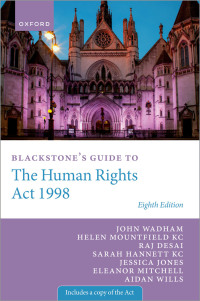 OXFORD

BLACKSTONE'S GUIDE TO

The Human Rights Act 1998

Eighth Edition

JOHN WADHAM
HELEN MOUNTFIELD KC
RAJ DESAI
SARAH HANNETT KC
JESSICA JONES
ELEANOR MITCHELL
AIDAN WILLS

Includes a copy of the Act